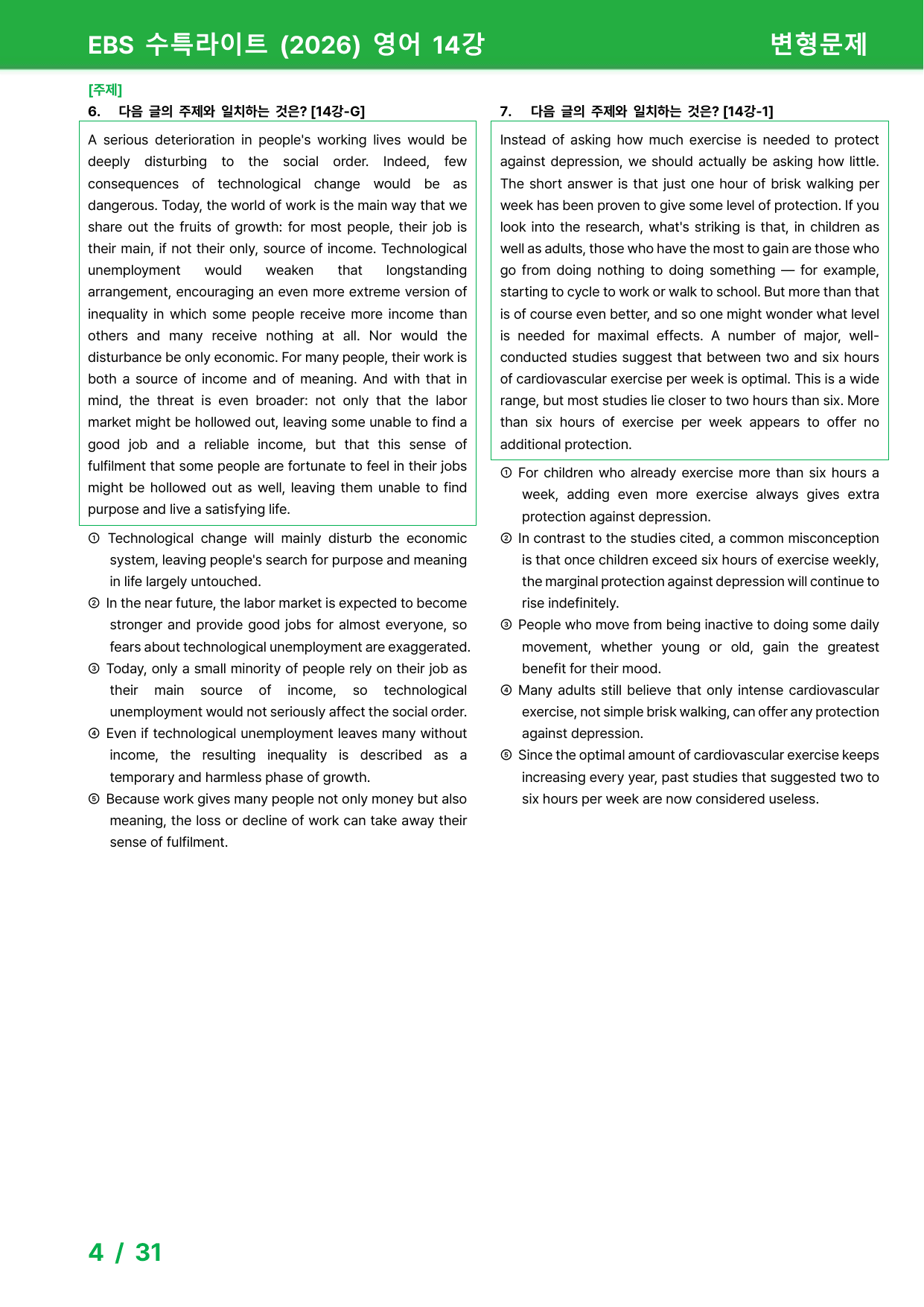 EBS 수특라이트 (2026) 영어 14강

변형문제

[주제]

6. 다음 글의 주제와 일치하는 것은? [14강-G]

A serious deterioration in people's working lives would be deeply disturbing to the social order. Indeed, few consequences of technological change would be as dangerous. Today, the world of work is the main way that we share out the fruits of growth: for most people, their job is their main, if not their only, source of income. Technological unemployment would weaken that longstanding arrangement, encouraging an even more extreme version of inequality in which some people receive more income than others and many receive nothing at all. Nor would the disturbance be only economic. For many people, their work is both a source of income and of meaning. And with that in mind, the threat is even broader: not only that the labor market might be hollowed out, leaving some unable to find a good job and a reliable income, but that this sense of fulfilment that some people are fortunate to feel in their jobs might be hollowed out as well, leaving them unable to find purpose and live a satisfying life.

① Technological change will mainly disturb the economic system, leaving people's search for purpose and meaning in life largely untouched.

② In the near future, the labor market is expected to become stronger and provide good jobs for almost everyone, so fears about technological unemployment are exaggerated.

③ Today, only a small minority of people rely on their job as their main source of income, so technological unemployment would not seriously affect the social order.

④ Even if technological unemployment leaves many without income, the resulting inequality is described as a temporary and harmless phase of growth.

⑤ Because work gives many people not only money but also meaning, the loss or decline of work can take away their sense of fulfilment.

7. 다음 글의 주제와 일치하는 것은? [14강-1]

Instead of asking how much exercise is needed to protect against depression, we should actually be asking how little. The short answer is that just one hour of brisk walking per week has been proven to give some level of protection. If you look into the research, what's striking is that, in children as well as adults, those who have the most to gain are those who go from doing nothing to doing something — for example, starting to cycle to work or walk to school. But more than that is of course even better, and so one might wonder what level is needed for maximal effects. A number of major, well-conducted studies suggest that between two and six hours of cardiovascular exercise per week is optimal. This is a wide range, but most studies lie closer to two hours than six. More than six hours of exercise per week appears to offer no additional protection.

① For children who already exercise more than six hours a week, adding even more exercise always gives extra protection against depression.

② In contrast to the studies cited, a common misconception is that once children exceed six hours of exercise weekly, the marginal protection against depression will continue to rise indefinitely.

③ People who move from being inactive to doing some daily movement, whether young or old, gain the greatest benefit for their mood.

④ Many adults still believe that only intense cardiovascular exercise, not simple brisk walking, can offer any protection against depression.

⑤ Since the optimal amount of cardiovascular exercise keeps increasing every year, past studies that suggested two to six hours per week are now considered useless.

4 / 31